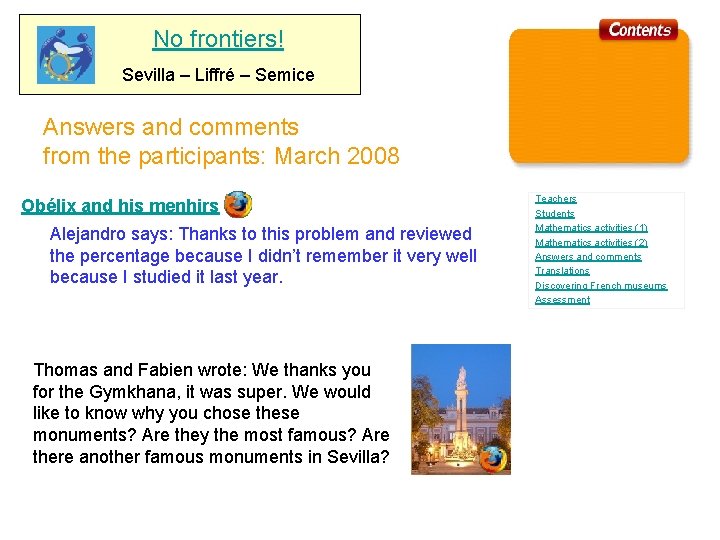 No frontiers!

Sevilla – Liffré – Semice

Contents

Answers and comments from the participants: March 2008

Obélix and his menhirs

Alejandro says: Thanks to this problem and reviewed the percentage because I didn't remember it very well because I studied it last year.

Teachers
Students
Mathematics activities (1)
Mathematics activities (2)
Answers and comments
Translations
Discovering French museums
Assessment

Thomas and Fabien wrote: We thanks you for the Gymkhana, it was super. We would like to know why you chose these monuments? Are they the most famous? Are there another famous monuments in Sevilla?